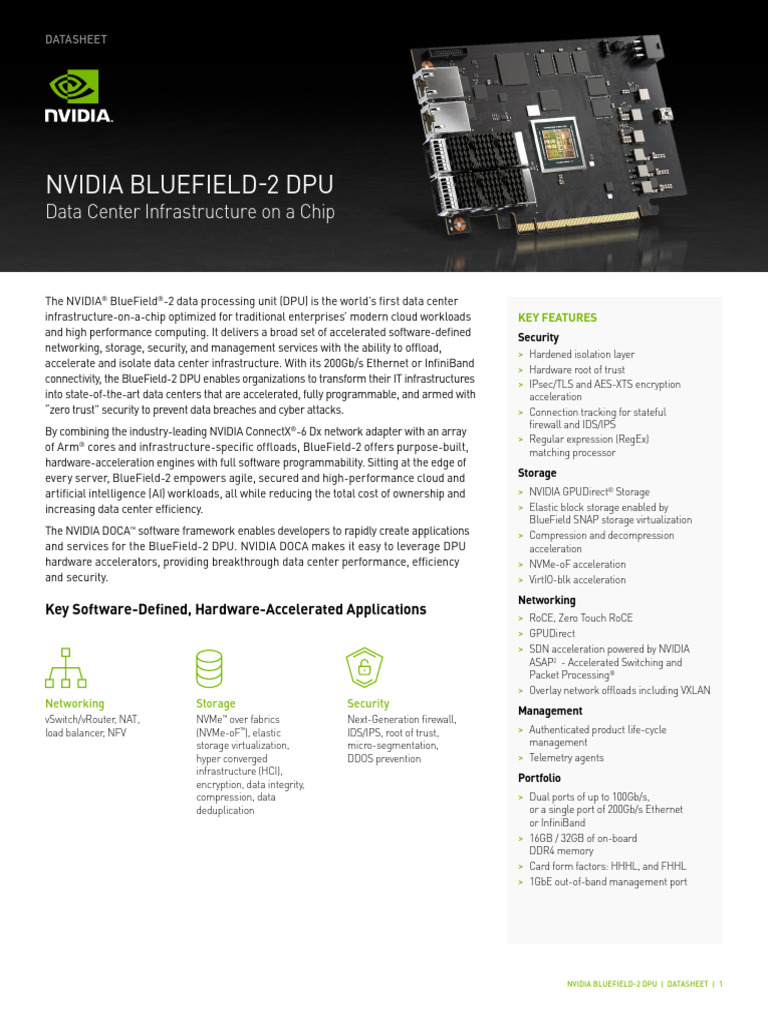 DATASHEET

NVIDIA.

NVIDIA BLUEFIELD-2 DPU
Data Center Infrastructure on a Chip

The NVIDIA® BlueField®-2 data processing unit (DPU) is the world's first data center infrastructure-on-a-chip optimized for traditional enterprises' modern cloud workloads and high performance computing. It delivers a broad set of accelerated software-defined networking, storage, security, and management services with the ability to offload, accelerate and isolate data center infrastructure. With its 200Gb/s Ethernet or InfiniBand connectivity, the BlueField-2 DPU enables organizations to transform their IT infrastructures into state-of-the-art data centers that are accelerated, fully programmable, and armed with "zero trust" security to prevent data breaches and cyber attacks.

By combining the industry-leading NVIDIA ConnectX®-6 Dx network adapter with an array of Arm® cores and infrastructure-specific offloads, BlueField-2 offers purpose-built, hardware-acceleration engines with full software programmability. Sitting at the edge of every server, BlueField-2 empowers agile, secured and high-performance cloud and artificial intelligence (AI) workloads, all while reducing the total cost of ownership and increasing data center efficiency.

The NVIDIA DOCA™ software framework enables developers to rapidly create applications and services for the BlueField-2 DPU. NVIDIA DOCA makes it easy to leverage DPU hardware accelerators, providing breakthrough data center performance, efficiency and security.

Key Software-Defined, Hardware-Accelerated Applications

Networking
vSwitch/vRouter, NAT, load balancer, NFV

Storage
NVMe™ over fabrics (NVMe-oF™), elastic storage virtualization, hyper converged infrastructure (HCI), encryption, data integrity, compression, data deduplication

Security
Next-Generation firewall, IDS/IPS, root of trust, micro-segmentation, DDOS prevention

KEY FEATURES
Security
> Hardened isolation layer
> Hardware root of trust
> IPsec/TLS and AES-XTS encryption acceleration
> Connection tracking for stateful firewall and IDS/IPS
> Regular expression (RegEx) matching processor
Storage
> NVIDIA GPUDirect® Storage
> Elastic block storage enabled by BlueField SNAP storage virtualization
> Compression and decompression acceleration
> NVMe-oF acceleration
> VirtIO-blk acceleration
Networking
> RoCE, Zero Touch RoCE
> GPUDirect
> SDN acceleration powered by NVIDIA ASAP² - Accelerated Switching and Packet Processing®
> Overlay network offloads including VXLAN
Management
> Authenticated product life-cycle management
> Telemetry agents
Portfolio
> Dual ports of up to 100Gb/s, or a single port of 200Gb/s Ethernet or InfiniBand
> 16GB / 32GB of on-board DDR4 memory
> Card form factors: HHHL, and FHHL
> 1GbE out-of-band management port

NVIDIA BLUEFIELD-2 DPU | DATASHEET | 1